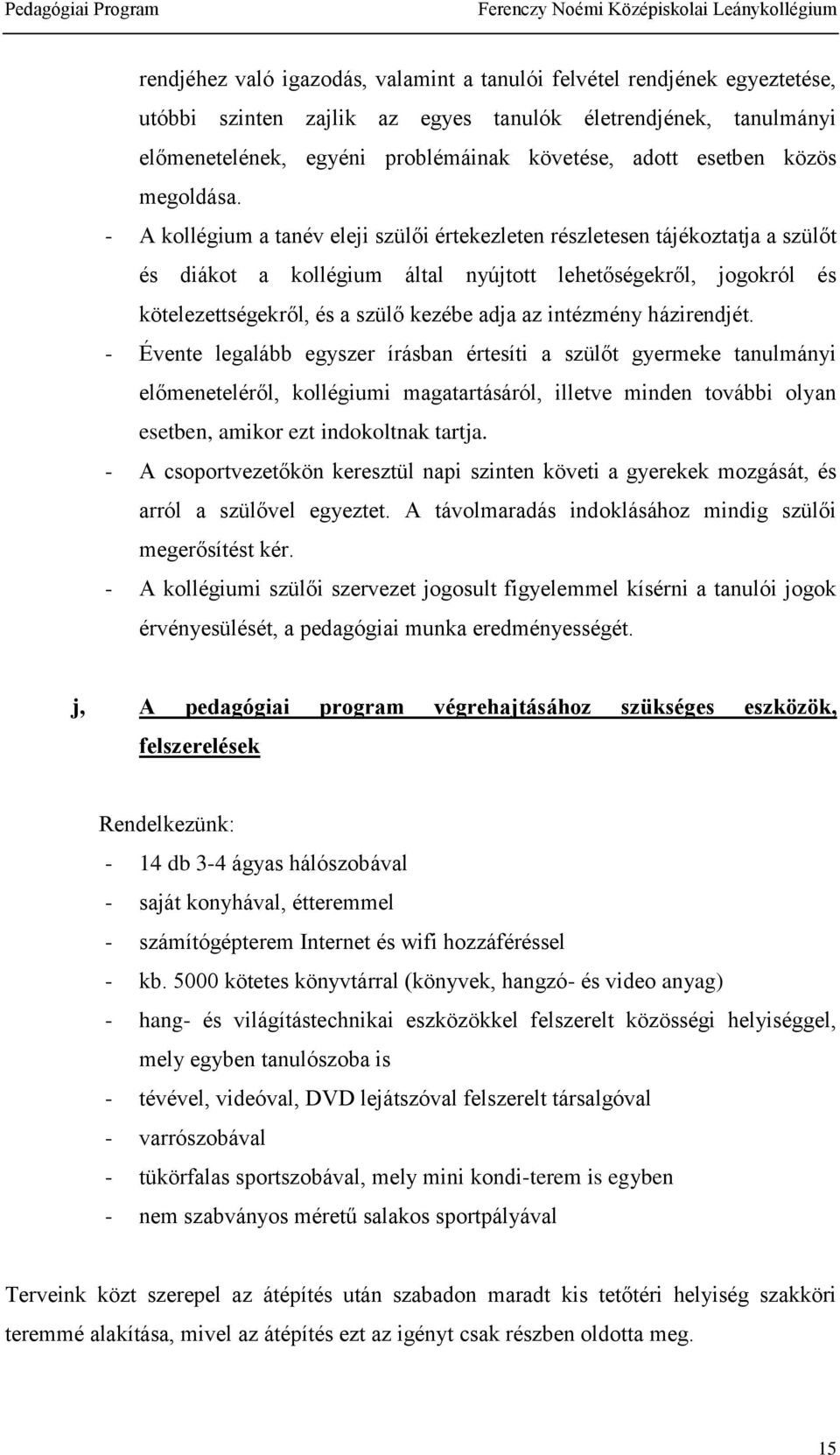 Pedagógiai Program Ferenczy Noémi Középiskolai Leánykollégium

rendjéhez való igazodás, valamint a tanulói felvétel rendjének egyeztetése, utóbbi szinten zajlik az egyes tanulók életrendjének, tanulmányi előmenetelének, egyéni problémáinak követése, adott esetben közös megoldása.

- A kollégium a tanév eleji szülői értekezleten részletesen tájékoztatja a szülőt és diákot a kollégium által nyújtott lehetőségekről, jogokról és kötelezettségekről, és a szülő kezébe adja az intézmény házirendjét.
- Évente legalább egyszer írásban értesíti a szülőt gyermeke tanulmányi előmeneteléről, kollégiumi magatartásáról, illetve minden további olyan esetben, amikor ezt indokoltnak tartja.
- A csoportvezetőkön keresztül napi szinten követi a gyerekek mozgását, és arról a szülővel egyeztet. A távolmaradás indoklásához mindig szülői megerősítést kér.
- A kollégiumi szülői szervezet jogosult figyelemmel kísérni a tanulói jogok érvényesülését, a pedagógiai munka eredményességét.

j, A pedagógiai program végrehajtásához szükséges eszközök, felszerelések

Rendelkezünk:
- 14 db 3-4 ágyas hálószobával
- saját konyhával, étteremmel
- számítógépterem Internet és wifi hozzáféréssel
- kb. 5000 kötetes könyvtárral (könyvek, hangzó- és video anyag)
- hang- és világítástechnikai eszközökkel felszerelt közösségi helyiséggel, mely egyben tanulószoba is
- tévével, videóval, DVD lejátszóval felszerelt társalgóval
- varrószobával
- tükörfalas sportszobával, mely mini kondi-terem is egyben
- nem szabványos méretű salakos sportpályával

Terveink közt szerepel az átépítés után szabadon maradt kis tetőtéri helyiség szakköri teremmé alakítása, mivel az átépítés ezt az igényt csak részben oldotta meg.

15